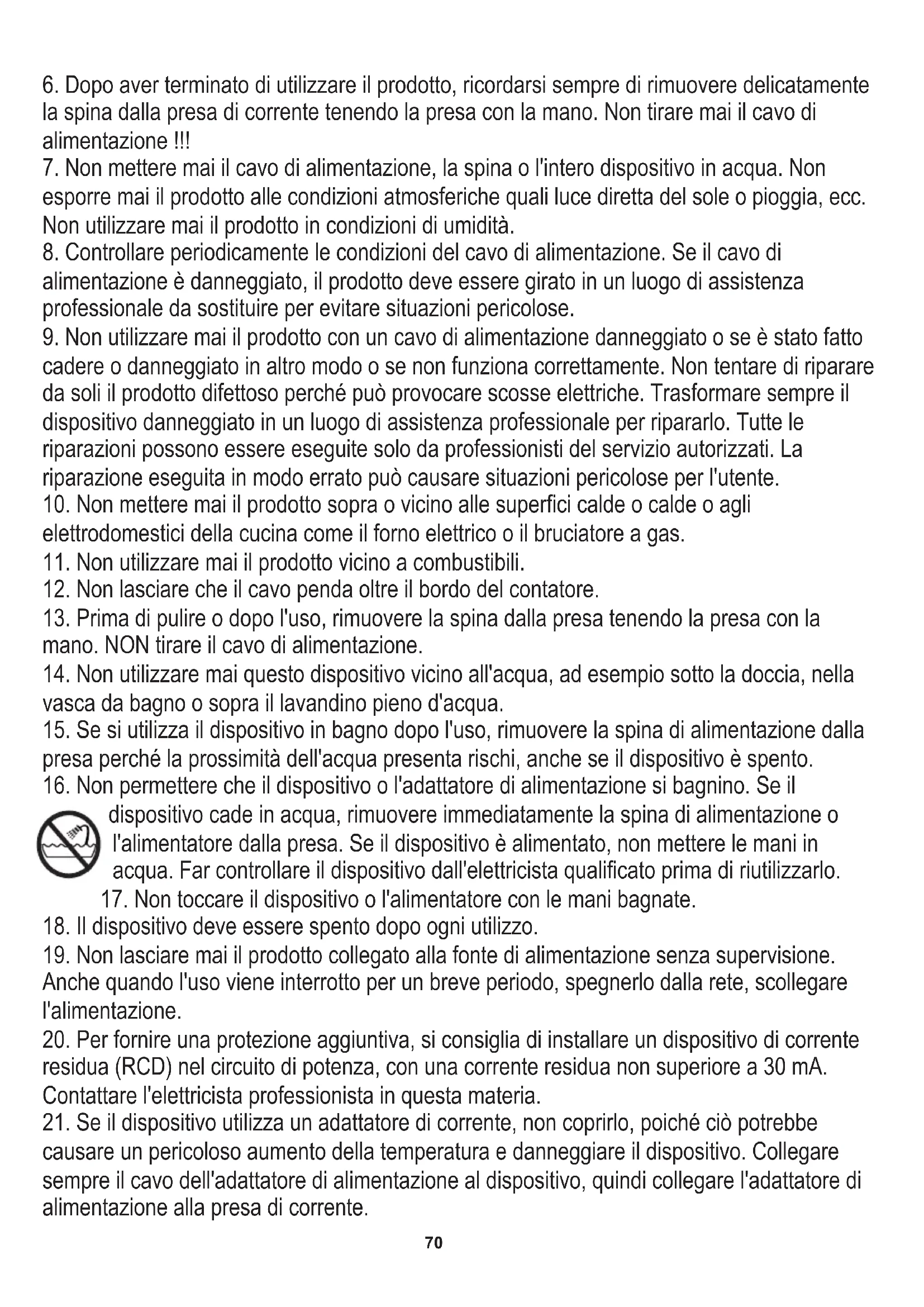 6. Dopo aver terminato di utilizzare il prodotto, ricordarsi sempre di rimuovere delicatamente la spina dalla presa di corrente tenendo la presa con la mano. Non tirare mai il cavo di alimentazione !!!
7. Non mettere mai il cavo di alimentazione, la spina o l'intero dispositivo in acqua. Non esporre mai il prodotto alle condizioni atmosferiche quali luce diretta del sole o pioggia, ecc. Non utilizzare mai il prodotto in condizioni di umidità.
8. Controllare periodicamente le condizioni del cavo di alimentazione. Se il cavo di alimentazione è danneggiato, il prodotto deve essere girato in un luogo di assistenza professionale da sostituire per evitare situazioni pericolose.
9. Non utilizzare mai il prodotto con un cavo di alimentazione danneggiato o se è stato fatto cadere o danneggiato in altro modo o se non funziona correttamente. Non tentare di riparare da soli il prodotto difettoso perché può provocare scosse elettriche. Trasformare sempre il dispositivo danneggiato in un luogo di assistenza professionale per ripararlo. Tutte le riparazioni possono essere eseguite solo da professionisti del servizio autorizzati. La riparazione eseguita in modo errato può causare situazioni pericolose per l'utente.
10. Non mettere mai il prodotto sopra o vicino alle superfici calde o calde o agli elettrodomestici della cucina come il forno elettrico o il bruciatore a gas.
11. Non utilizzare mai il prodotto vicino a combustibili.
12. Non lasciare che il cavo penda oltre il bordo del contatore.
13. Prima di pulire o dopo l'uso, rimuovere la spina dalla presa tenendo la presa con la mano. NON tirare il cavo di alimentazione.
14. Non utilizzare mai questo dispositivo vicino all'acqua, ad esempio sotto la doccia, nella vasca da bagno o sopra il lavandino pieno d'acqua.
15. Se si utilizza il dispositivo in bagno dopo l'uso, rimuovere la spina di alimentazione dalla presa perché la prossimità dell'acqua presenta rischi, anche se il dispositivo è spento.
16. Non permettere che il dispositivo o l'adattatore di alimentazione si bagnino. Se il dispositivo cade in acqua, rimuovere immediatamente la spina di alimentazione o l'alimentatore dalla presa. Se il dispositivo è alimentato, non mettere le mani in acqua. Far controllare il dispositivo dall'elettricista qualificato prima di riutilizzarlo.
17. Non toccare il dispositivo o l'alimentatore con le mani bagnate.
18. Il dispositivo deve essere spento dopo ogni utilizzo.
19. Non lasciare mai il prodotto collegato alla fonte di alimentazione senza supervisione. Anche quando l'uso viene interrotto per un breve periodo, spegnerlo dalla rete, scollegare l'alimentazione.
20. Per fornire una protezione aggiuntiva, si consiglia di installare un dispositivo di corrente residua (RCD) nel circuito di potenza, con una corrente residua non superiore a 30 mA. Contattare l'elettricista professionista in questa materia.
21. Se il dispositivo utilizza un adattatore di corrente, non coprirlo, poiché ciò potrebbe causare un pericoloso aumento della temperatura e danneggiare il dispositivo. Collegare sempre il cavo dell'adattatore di alimentazione al dispositivo, quindi collegare l'adattatore di alimentazione alla presa di corrente.

70